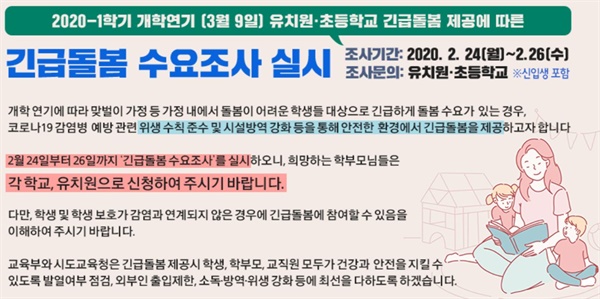 2020-1학기 개학연기 (3월 9일) 유치원·초등학교 긴급돌봄 제공에 따른

긴급돌봄 수요조사 실시

조사기간: 2020. 2. 24(월)~2.26(수)
조사문의: 유치원·초등학교 ※신입생 포함

개학 연기에 따라 맞벌이 가정 등 가정 내에서 돌봄이 어려운 학생들 대상으로 긴급하게 돌봄 수요가 있는 경우, 코로나19 감염병 예방 관련 위생 수칙 준수 및 시설방역 강화 등을 통해 안전한 환경에서 긴급돌봄을 제공하고자 합니다

2월 24일부터 26일까지 '긴급돌봄 수요조사'를 실시하오니, 희망하는 학부모님들은

각 학교, 유치원으로 신청하여 주시기 바랍니다.

다만, 학생 및 학생 보호가 감염과 연계되지 않은 경우에 긴급돌봄에 참여할 수 있음을 이해하여 주시기 바랍니다.

교육부와 시도교육청은 긴급돌봄 제공시 학생, 학부모, 교직원 모두가 건강과 안전을 지킬 수 있도록 발열여부 점검, 외부인 출입제한, 소독·방역·위생 강화 등에 최선을 다하도록 하겠습니다.